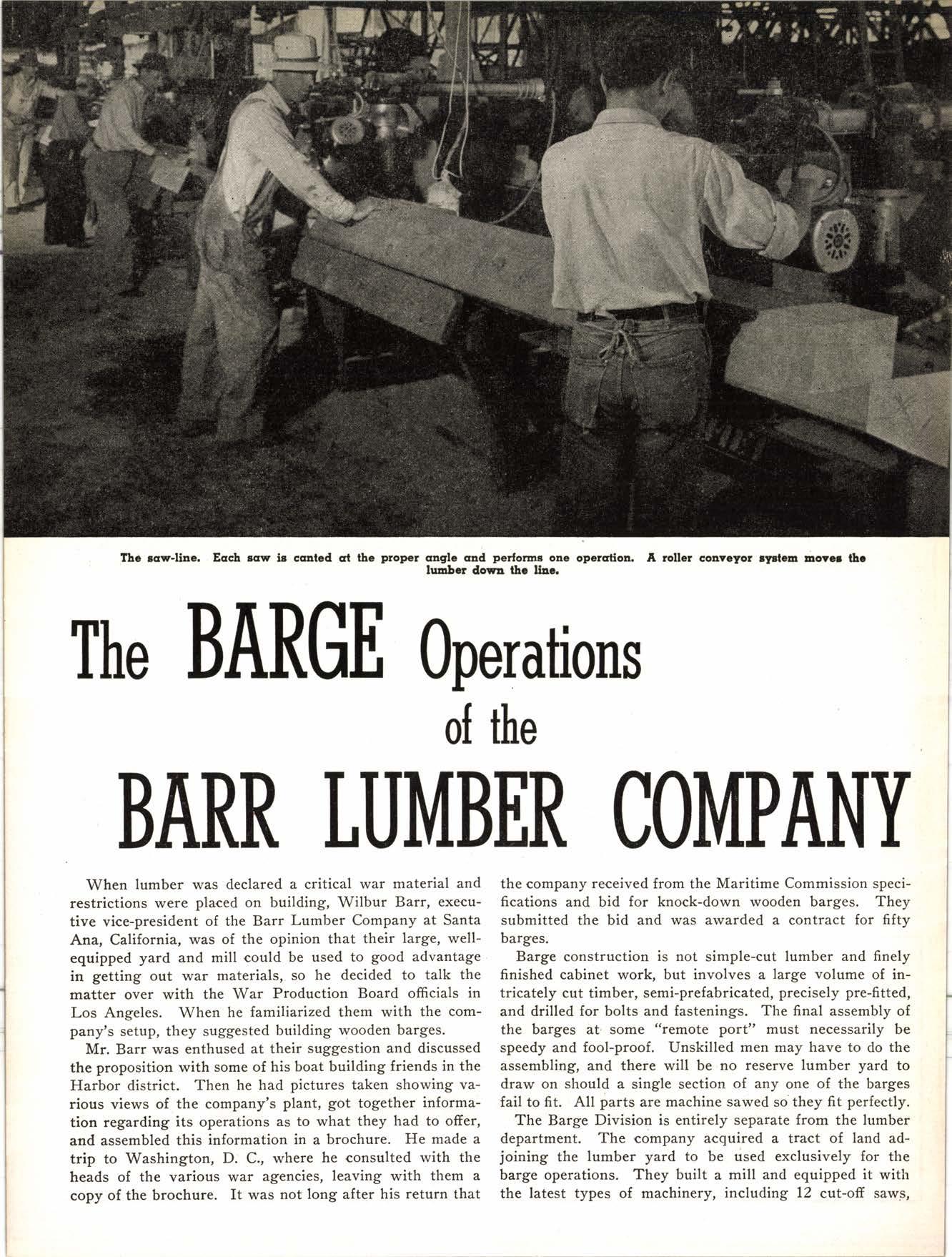 The saw-line. Each saw is canted at the proper angle and performs one operation. A roller conveyor system moves the lumber down the line.

The BARGE Operations of the BARR LUMBER COMPANY

When lumber was declared a critical war material and restrictions were placed on building, Wilbur Barr, executive vice-president of the Barr Lumber Company at Santa Ana, California, was of the opinion that their large, well-equipped yard and mill could be used to good advantage in getting out war materials, so he decided to talk the matter over with the War Production Board officials in Los Angeles. When he familiarized them with the company's setup, they suggested building wooden barges.

Mr. Barr was enthused at their suggestion and discussed the proposition with some of his boat building friends in the Harbor district. Then he had pictures taken showing various views of the company's plant, got together information regarding its operations as to what they had to offer, and assembled this information in a brochure. He made a trip to Washington, D. C., where he consulted with the heads of the various war agencies, leaving with them a copy of the brochure. It was not long after his return that the company received from the Maritime Commission specifications and bid for knock-down wooden barges. They submitted the bid and was awarded a contract for fifty barges.

Barge construction is not simple-cut lumber and finely finished cabinet work, but involves a large volume of intricately cut timber, semi-prefabricated, precisely pre-fitted, and drilled for bolts and fastenings. The final assembly of the barges at some "remote port" must necessarily be speedy and fool-proof. Unskilled men may have to do the assembling, and there will be no reserve lumber yard to draw on should a single section of any one of the barges fail to fit. All parts are machine sawed so they fit perfectly.

The Barge Division is entirely separate from the lumber department. The company acquired a tract of land adjoining the lumber yard to be used exclusively for the barge operations. They built a mill and equipped it with the latest types of machinery, including 12 cut-off saws,